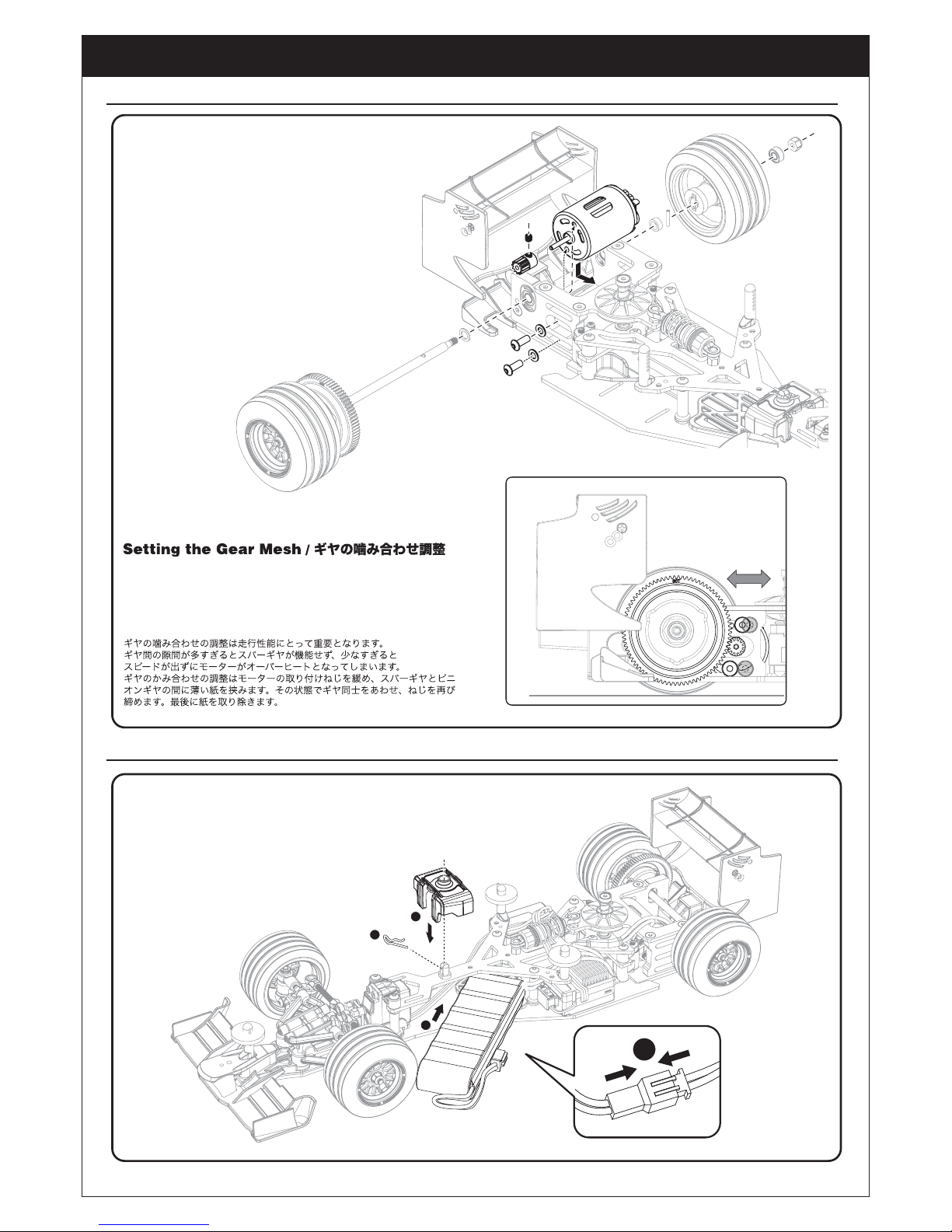 Setting the Gear Mesh / ギヤの噛み合わせ調整

ギヤの噛み合わせの調整は走行性能にとって重要となります。
ギヤ間の隙間が多すぎるとスパーギヤが機能せず、少なすぎると
スピードが出ずにモーターがオーバーヒートとなってしまいます。
ギヤのかみ合わせの調整はモーターの取り付けねじを緩め、スパーギヤとピニオンギヤの間に薄い紙を挟みます。その状態でギヤ同士をあわせ、ねじを再び締めます。最後に紙を取り除きます。